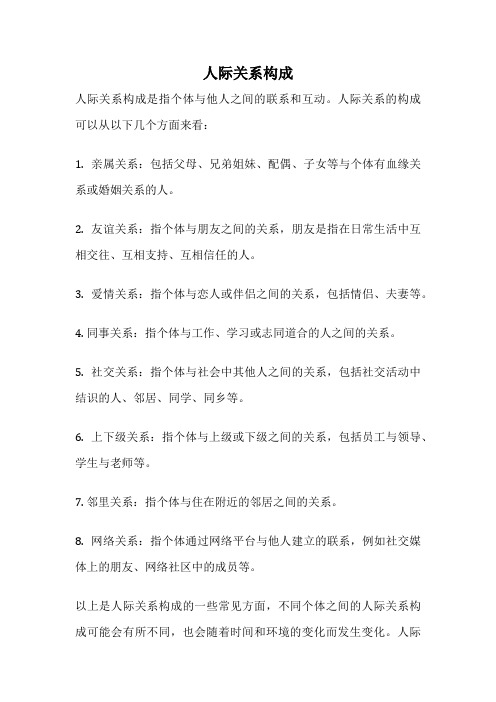 人际关系构成

人际关系构成是指个体与他人之间的联系和互动。人际关系的构成可以从以下几个方面来看：

1. 亲属关系：包括父母、兄弟姐妹、配偶、子女等与个体有血缘关系或婚姻关系的人。

2. 友谊关系：指个体与朋友之间的关系，朋友是指在日常生活中互相交往、互相支持、互相信任的人。

3. 爱情关系：指个体与恋人或伴侣之间的关系，包括情侣、夫妻等。

4. 同事关系：指个体与工作、学习或志同道合的人之间的关系。

5. 社交关系：指个体与社会中其他人之间的关系，包括社交活动中结识的人、邻居、同学、同乡等。

6. 上下级关系：指个体与上级或下级之间的关系，包括员工与领导、学生与老师等。

7. 邻里关系：指个体与住在附近的邻居之间的关系。

8. 网络关系：指个体通过网络平台与他人建立的联系，例如社交媒体上的朋友、网络社区中的成员等。

以上是人际关系构成的一些常见方面，不同个体之间的人际关系构成可能会有所不同，也会随着时间和环境的变化而发生变化。人际